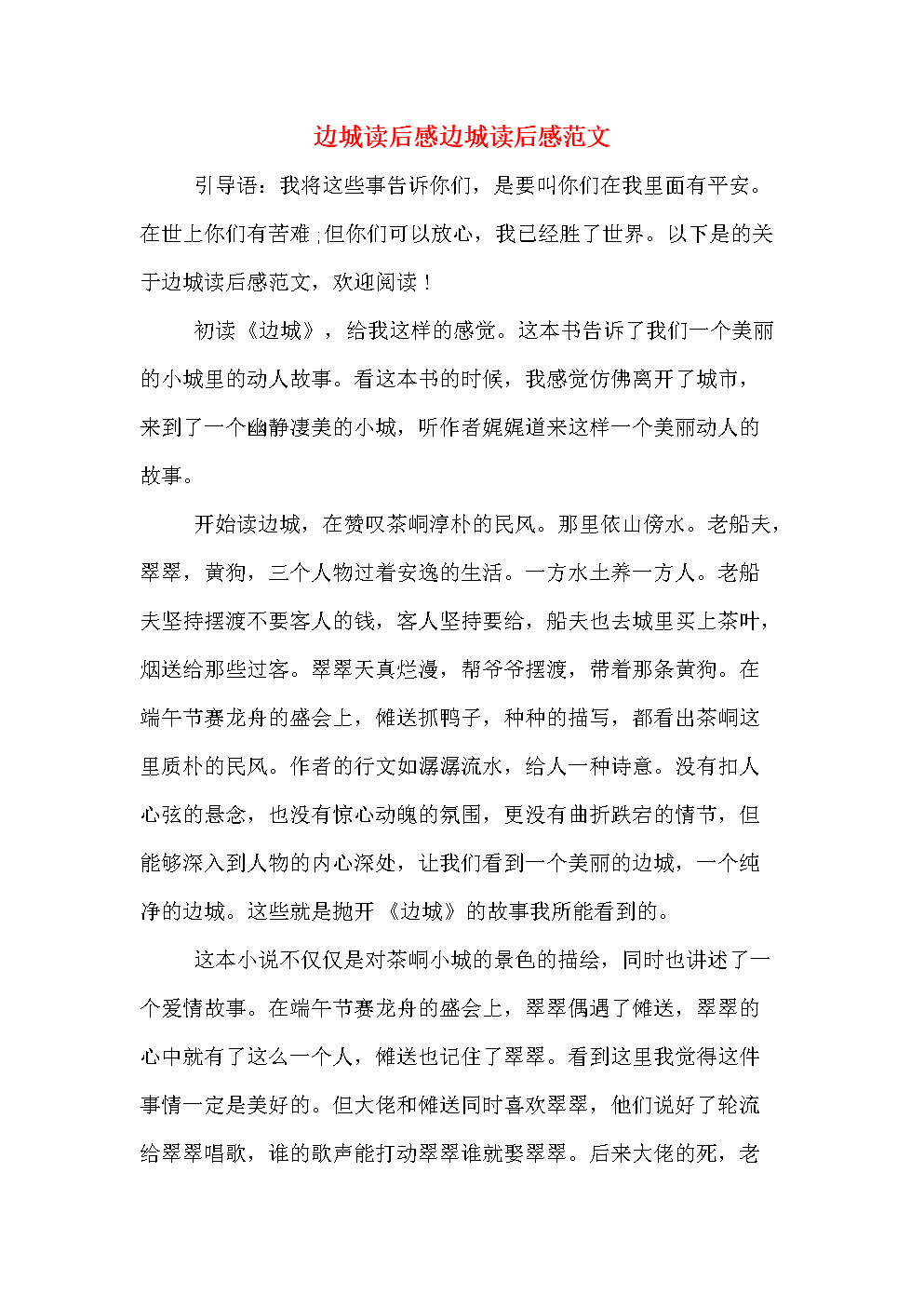 边城读后感边城读后感范文

引导语：我将这些事告诉你们，是要叫你们在我里面有平安。在世上你们有苦难;但你们可以放心，我已经胜了世界。以下是的关于边城读后感范文，欢迎阅读！

初读《边城》，给我这样的感觉。这本书告诉了我们一个美丽的小城里的动人故事。看这本书的时候，我感觉仿佛离开了城市，来到了一个幽静凄美的小城，听作者娓娓道来这样一个美丽动人的故事。

开始读边城，在赞叹茶峒淳朴的民风。那里依山傍水。老船夫，翠翠，黄狗，三个人物过着安逸的生活。一方水土养一方人。老船夫坚持摆渡不要客人的钱，客人坚持要给，船夫也去城里买上茶叶，烟送给那些过客。翠翠天真烂漫，帮爷爷摆渡，带着那条黄狗。在端午节赛龙舟的盛会上，傩送抓鸭子，种种的描写，都看出茶峒这里质朴的民风。作者的行文如潺潺流水，给人一种诗意。没有扣人心弦的悬念，也没有惊心动魄的氛围，更没有曲折跌宕的情节，但能够深入到人物的内心深处，让我们看到一个美丽的边城，一个纯净的边城。这些就是抛开《边城》的故事我所能看到的。

这本小说不仅仅是对茶峒小城的景色的描绘，同时也讲述了一个爱情故事。在端午节赛龙舟的盛会上，翠翠偶遇了傩送，翠翠的心中就有了这么一个人，傩送也记住了翠翠。看到这里我觉得这件事情一定是美好的。但大佬和傩送同时喜欢翠翠，他们说好了轮流给翠翠唱歌，谁的歌声能打动翠翠谁就娶翠翠。后来大佬的死，老